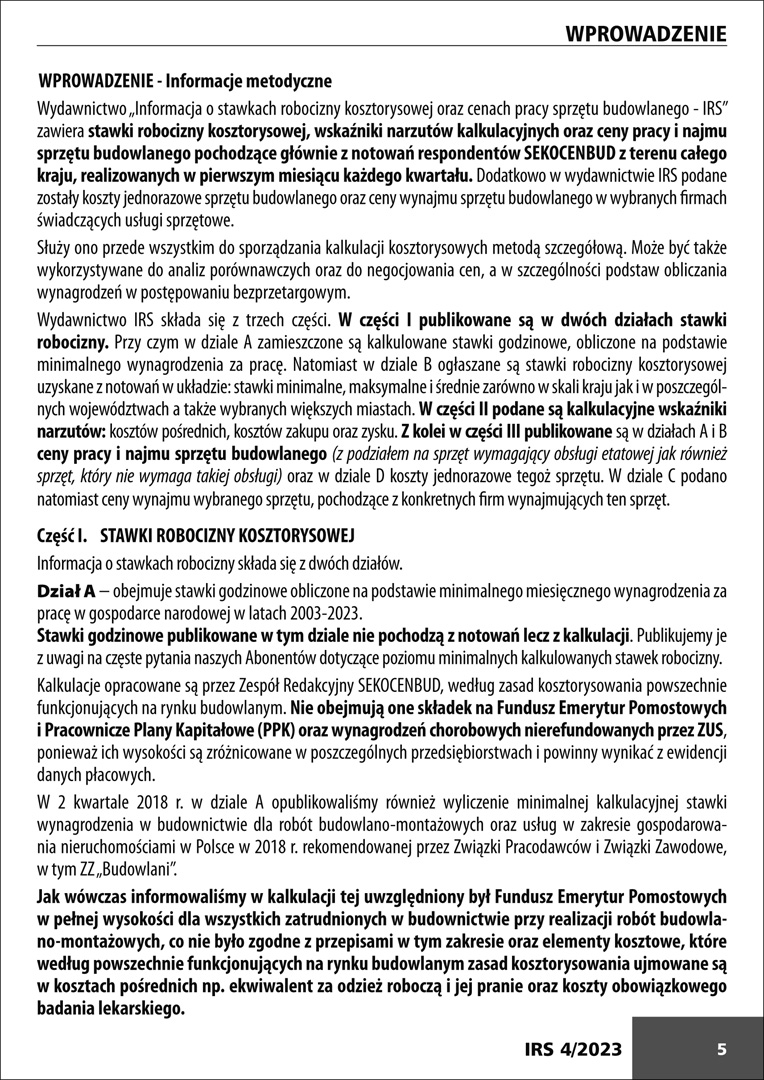 WPROWADZENIE

WPROWADZENIE - Informacje metodyczne

Wydawnictwo „Informacja o stawkach robocizny kosztorysowej oraz cenach pracy sprzętu budowlanego - IRS" zawiera stawki robocizny kosztorysowej, wskaźniki narzutów kalkulacyjnych oraz ceny pracy i najmu sprzętu budowlanego pochodzące głównie z notowań respondentów SEKOCENBUD z terenu całego kraju, realizowanych w pierwszym miesiącu każdego kwartału. Dodatkowo w wydawnictwie IRS podane zostały koszty jednorazowe sprzętu budowlanego oraz ceny wynajmu sprzętu budowlanego w wybranych firmach świadczących usługi sprzętowe.

Służy ono przede wszystkim do sporządzania kalkulacji kosztorysowych metodą szczegółową. Może być także wykorzystywane do analiz porównawczych oraz do negocjowania cen, a w szczególności podstaw obliczania wynagrodzeń w postępowaniu bezprzetargowym.

Wydawnictwo IRS składa się z trzech części. W części I publikowane są w dwóch działach stawki robocizny. Przy czym w dziale A zamieszczone są kalkulowane stawki godzinowe, obliczone na podstawie minimalnego wynagrodzenia za pracę. Natomiast w dziale B ogłaszane są stawki robocizny kosztorysowej uzyskane z notowań w układzie: stawki minimalne, maksymalne i średnie zarówno w skali kraju jak i w poszczególnych województwach a także wybranych większych miastach. W części II podane są kalkulacyjne wskaźniki narzutów: kosztów pośrednich, kosztów zakupu oraz zysku. Z kolei w części III publikowane są w działach A i B ceny pracy i najmu sprzętu budowlanego (z podziałem na sprzęt wymagający obsługi etatowej jak również sprzęt, który nie wymaga takiej obsługi) oraz w dziale D koszty jednorazowe tegoż sprzętu. W dziale C podano natomiast ceny wynajmu wybranego sprzętu, pochodzące z konkretnych firm wynajmujących ten sprzęt.

Część I. STAWKI ROBOCIZNY KOSZTORYSOWEJ

Informacja o stawkach robocizny składa się z dwóch działów.

Dział A – obejmuje stawki godzinowe obliczone na podstawie minimalnego miesięcznego wynagrodzenia za pracę w gospodarce narodowej w latach 2003-2023.
Stawki godzinowe publikowane w tym dziale nie pochodzą z notowań lecz z kalkulacji. Publikujemy je z uwagi na częste pytania naszych Abonentów dotyczące poziomu minimalnych kalkulowanych stawek robocizny.

Kalkulacje opracowane są przez Zespół Redakcyjny SEKOCENBUD, według zasad kosztorysowania powszechnie funkcjonujących na rynku budowlanym. Nie obejmują one składek na Fundusz Emerytur Pomostowych i Pracownicze Plany Kapitałowe (PPK) oraz wynagrodzeń chorobowych nierefundowanych przez ZUS, ponieważ ich wysokości są zróżnicowane w poszczególnych przedsiębiorstwach i powinny wynikać z ewidencji danych płacowych.

W 2 kwartale 2018 r. w dziale A opublikowaliśmy również wyliczenie minimalnej kalkulacyjnej stawki wynagrodzenia w budownictwie dla robót budowlano-montażowych oraz usług w zakresie gospodarowania nieruchomościami w Polsce w 2018 r. rekomendowanej przez Związki Pracodawców i Związki Zawodowe, w tym ZZ „Budowlani".

Jak wówczas informowaliśmy w kalkulacji tej uwzględniony był Fundusz Emerytur Pomostowych w pełnej wysokości dla wszystkich zatrudnionych w budownictwie przy realizacji robót budowlano-montażowych, co nie było zgodne z przepisami w tym zakresie oraz elementy kosztowe, które według powszechnie funkcjonujących na rynku budowlanym zasad kosztorysowania ujmowane są w kosztach pośrednich np. ekwiwalent za odzież roboczą i jej pranie oraz koszty obowiązkowego badania lekarskiego.

IRS 4/2023 5